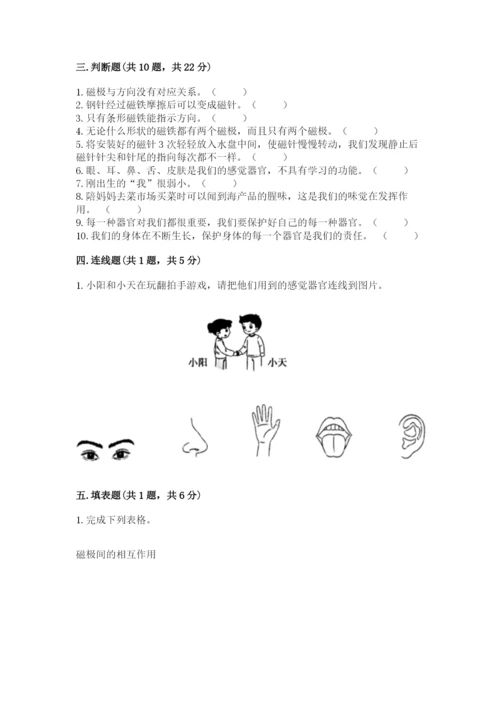 三. 判断题(共 10 题，共 22 分)

1. 磁极与方向没有对应关系。（　　）
2. 钢针经过磁铁摩擦后可以变成磁针。（　　）
3. 只有条形磁铁能指示方向。（　　）
4. 无论什么形状的磁铁都有两个磁极，而且只有两个磁极。（　　）
5. 将安装好的磁针 3 次轻轻放入水盘中间，使磁针慢慢转动，我们发现静止后磁针针尖和针尾的指向每次都不一样。（　　）
6. 眼、耳、鼻、舌、皮肤是我们的感觉器官，不具有学习的功能。（　　）
7. 刚出生的“我”很弱小。（　　）
8. 陪妈妈去菜市场买菜时可以闻到海产品的腥味，这是我们的味觉在发挥作用。（　　）
9. 每一种器官对我们都很重要，我们要保护好自己的每一种器官。（　　）
10. 我们的身体在不断生长，保护身体的每一个器官是我们的责任。（　　）

四. 连线题(共 1 题，共 5 分)

1. 小阳和小天在玩翻拍手游戏，请把他们用到的感觉器官连线到图片。

小阳　小天

五. 填表题(共 1 题，共 6 分)

1. 完成下列表格。

磁极间的相互作用